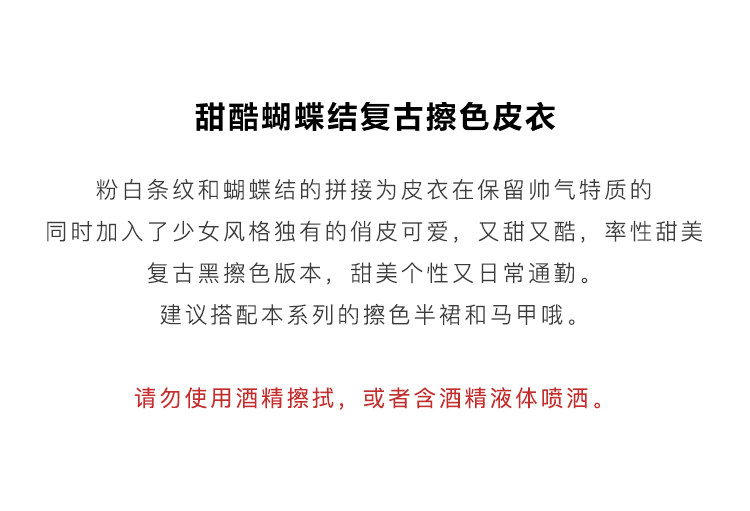 甜酷蝴蝶结复古擦色皮衣

粉白条纹和蝴蝶结的拼接为皮衣在保留帅气特质的
同时加入了少女风格独有的俏皮可爱，又甜又酷，率性甜美
复古黑擦色版本，甜美个性又日常通勤。
建议搭配本系列的擦色半裙和马甲哦。

请勿使用酒精擦拭，或者含酒精液体喷洒。